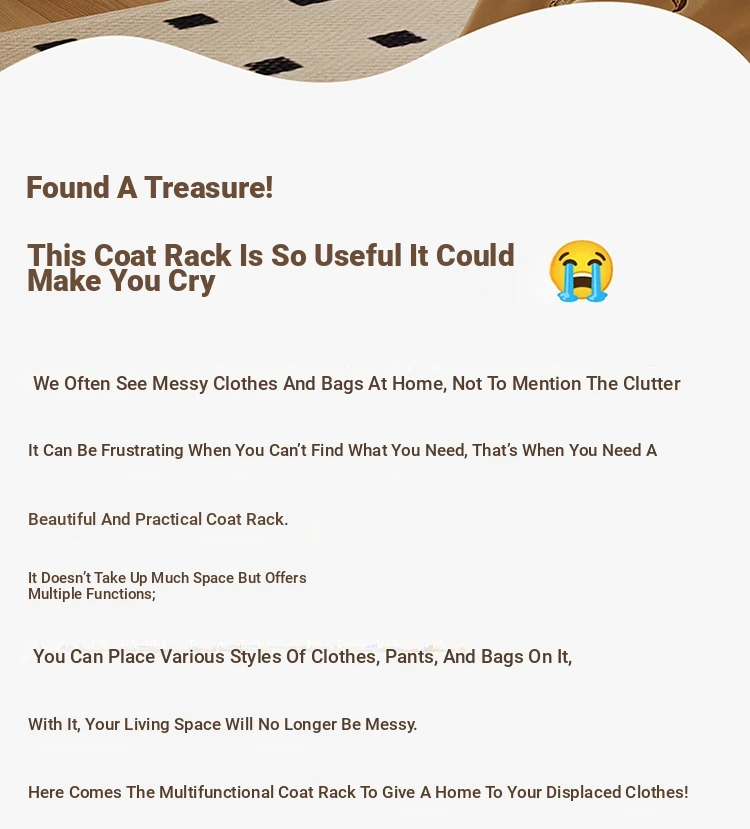 Found A Treasure!

This Coat Rack Is So Useful It Could Make You Cry 😭

We Often See Messy Clothes And Bags At Home, Not To Mention The Clutter

It Can Be Frustrating When You Can't Find What You Need, That's When You Need A

Beautiful And Practical Coat Rack.

It Doesn't Take Up Much Space But Offers Multiple Functions;

You Can Place Various Styles Of Clothes, Pants, And Bags On It,

With It, Your Living Space Will No Longer Be Messy.

Here Comes The Multifunctional Coat Rack To Give A Home To Your Displaced Clothes!